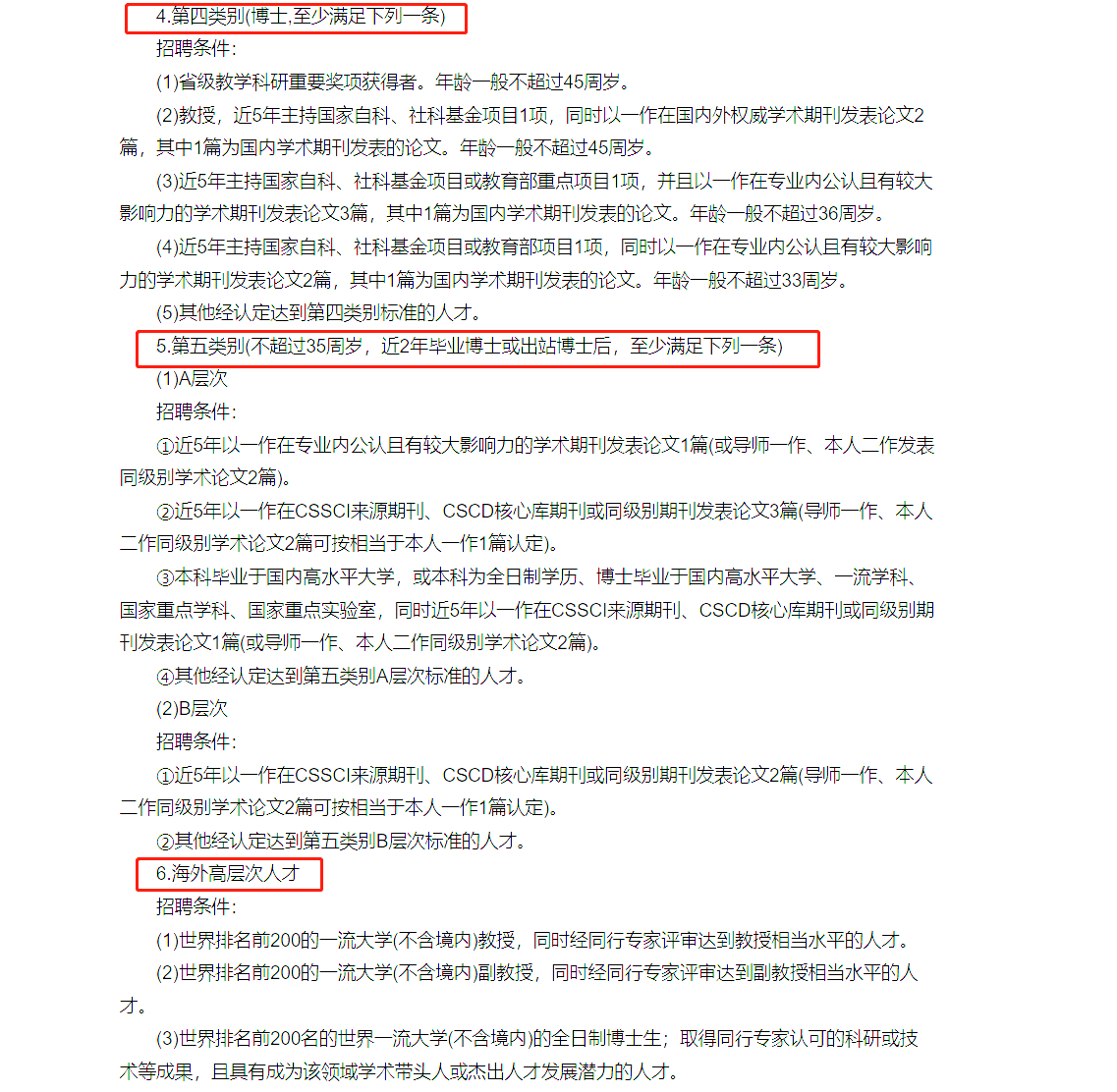 4.第四类别(博士,至少满足下列一条)

招聘条件:

(1)省级教学科研重要奖项获得者。年龄一般不超过45周岁。

(2)教授，近5年主持国家自科、社科基金项目1项，同时以一作在国内外权威学术期刊发表论文2篇，其中1篇为国内学术期刊发表的论文。年龄一般不超过45周岁。

(3)近5年主持国家自科、社科基金项目或教育部重点项目1项，并且以一作在专业内公认且有较大影响力的学术期刊发表论文3篇，其中1篇为国内学术期刊发表的论文。年龄一般不超过36周岁。

(4)近5年主持国家自科、社科基金项目或教育部项目1项，同时以一作在专业内公认且有较大影响力的学术期刊发表论文2篇，其中1篇为国内学术期刊发表的论文。年龄一般不超过33周岁。

(5)其他经认定达到第四类别标准的人才。

5.第五类别(不超过35周岁，近2年毕业博士或出站博士后，至少满足下列一条)

(1)A层次

招聘条件:

①近5年以一作在专业内公认且有较大影响力的学术期刊发表论文1篇(或导师一作、本人二作发表同级别学术论文2篇)。

②近5年以一作在CSSCI来源期刊、CSCD核心库期刊或同级别期刊发表论文3篇(导师一作、本人二作同级别学术论文2篇可按相当于本人一作1篇认定)。

③本科毕业于国内高水平大学，或本科为全日制学历、博士毕业于国内高水平大学、一流学科、国家重点学科、国家重点实验室，同时近5年以一作在CSSCI来源期刊、CSCD核心库期刊或同级别期刊发表论文1篇(或导师一作、本人二作同级别学术论文2篇)。

④其他经认定达到第五类别A层次标准的人才。

(2)B层次

招聘条件:

①近5年以一作在CSSCI来源期刊、CSCD核心库期刊或同级别期刊发表论文2篇(导师一作、本人二作同级别学术论文2篇可按相当于本人一作1篇认定)。

②其他经认定达到第五类别B层次标准的人才。

6.海外高层次人才

招聘条件:

(1)世界排名前200的一流大学(不含境内)教授，同时经同行专家评审达到教授相当水平的人才。

(2)世界排名前200的一流大学(不含境内)副教授，同时经同行专家评审达到副教授相当水平的人才。

(3)世界排名前200名的世界一流大学(不含境内)的全日制博士生；取得同行专家认可的科研或技术等成果，且具有成为该领域学术带头人或杰出人才发展潜力的人才。